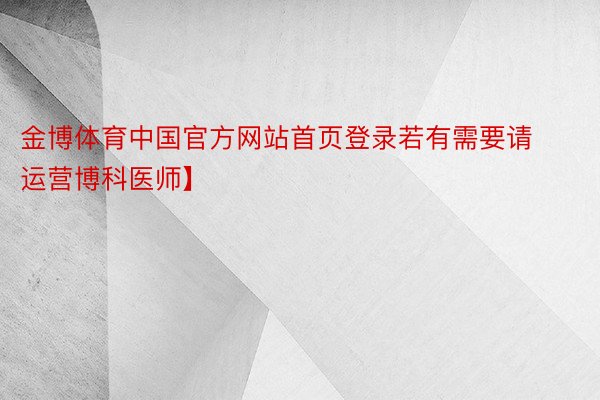 金博体育中国官方网站首页登录若有需要请运营博科医师】